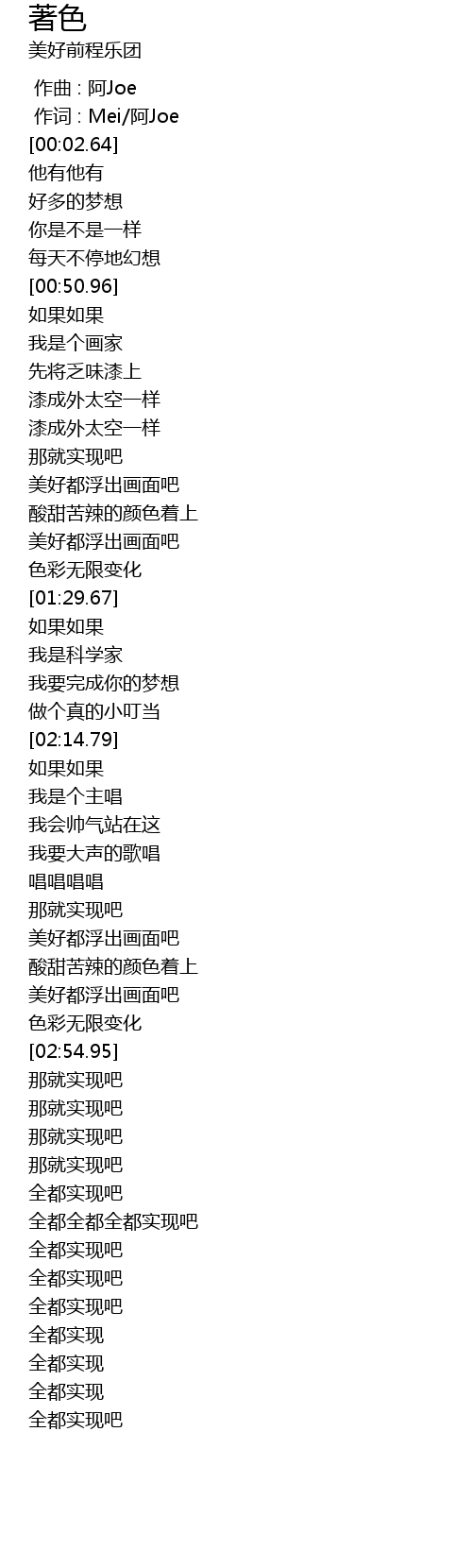 著色
美好前程乐团

作曲 : 阿Joe
作词 : Mei/阿Joe
[00:02.64]
他有他有
好多的梦想
你是不是一样
每天不停地幻想
[00:50.96]
如果如果
我是个画家
先将乏味漆上
漆成外太空一样
漆成外太空一样
那就实现吧
美好都浮出画面吧
酸甜苦辣的颜色着上
美好都浮出画面吧
色彩无限变化
[01:29.67]
如果如果
我是科学家
我要完成你的梦想
做个真的小叮当
[02:14.79]
如果如果
我是个主唱
我会帅气站在这
我要大声的歌唱
唱唱唱唱
那就实现吧
美好都浮出画面吧
酸甜苦辣的颜色着上
美好都浮出画面吧
色彩无限变化
[02:54.95]
那就实现吧
那就实现吧
那就实现吧
那就实现吧
全都实现吧
全都全都全都实现吧
全都实现吧
全都实现吧
全都实现吧
全都实现
全都实现
全都实现
全都实现吧